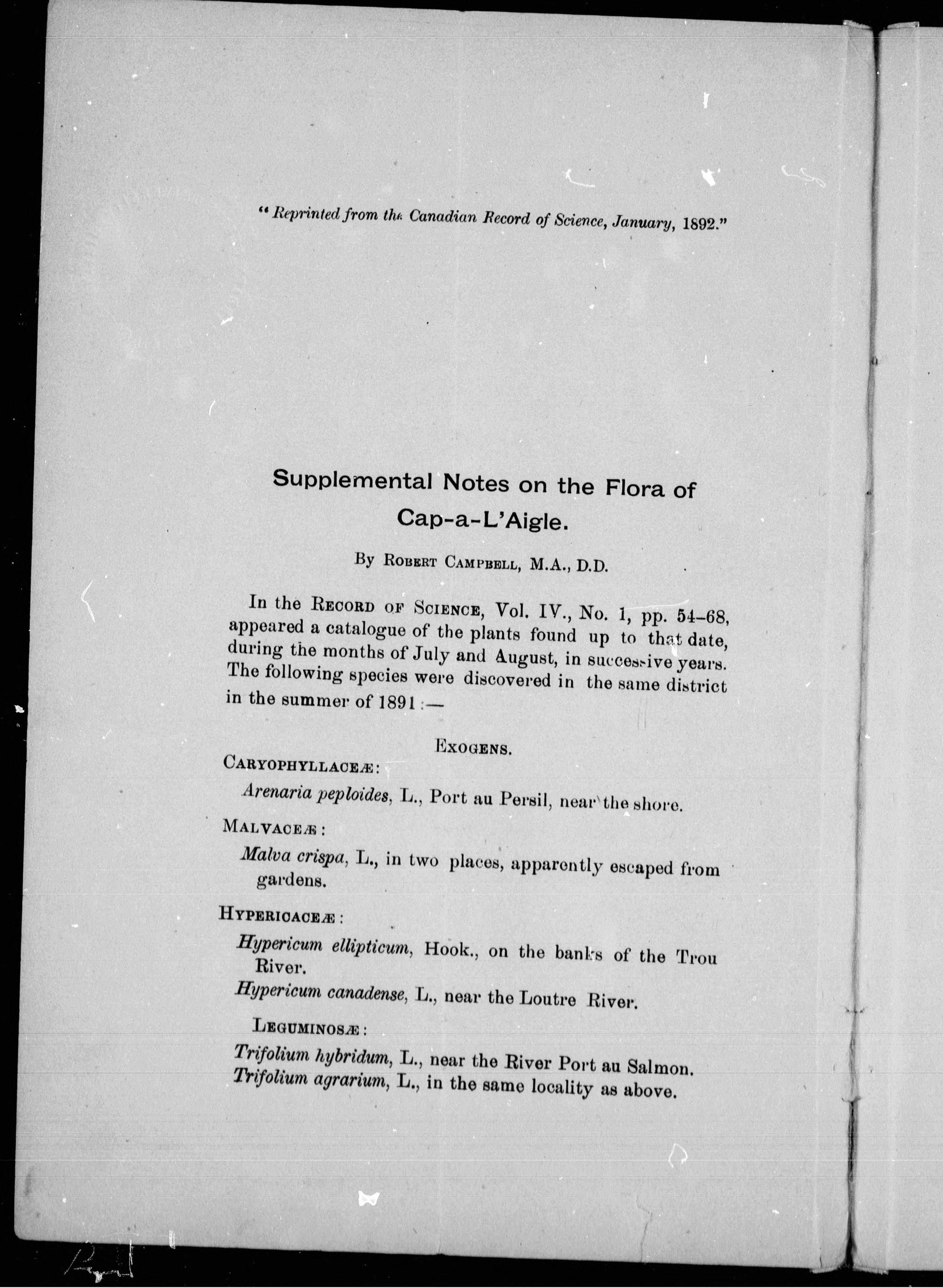 "Reprinted from the Canadian Record of Science, January, 1892."

Supplemental Notes on the Flora of Cap-a-L'Aigle.

By Robert Campbell, M.A., D.D.

In the Record of Science, Vol. IV., No. 1, pp. 54–68, appeared a catalogue of the plants found up to that date, during the months of July and August, in successive years. The following species were discovered in the same district in the summer of 1891:—

Exogens.

Caryophyllaceæ:

Arenaria peploides, L., Port au Persil, near the shore.

Malvaceæ:

Malva crispa, L., in two places, apparently escaped from gardens.

Hypericaceæ:

Hypericum ellipticum, Hook., on the banks of the Trou River.

Hypericum canadense, L., near the Loutre River.

Leguminosæ:

Trifolium hybridum, L., near the River Port au Salmon.

Trifolium agrarium, L., in the same locality as above.